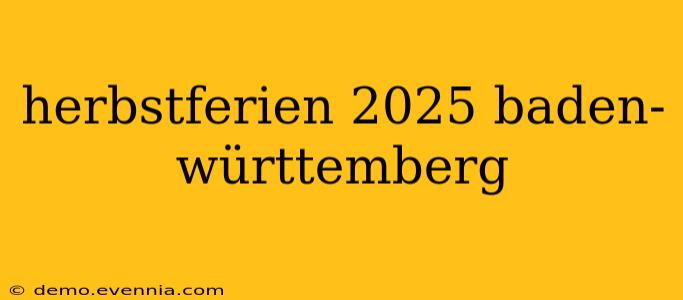 herbstferien 2025 baden-württemberg

© demo.evennia.com